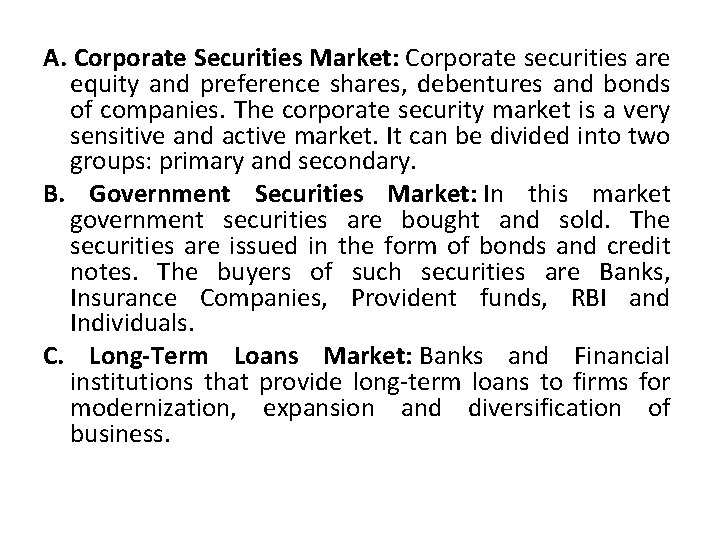 A. Corporate Securities Market: Corporate securities are equity and preference shares, debentures and bonds of companies. The corporate security market is a very sensitive and active market. It can be divided into two groups: primary and secondary.

B. Government Securities Market: In this market government securities are bought and sold. The securities are issued in the form of bonds and credit notes. The buyers of such securities are Banks, Insurance Companies, Provident funds, RBI and Individuals.

C. Long-Term Loans Market: Banks and Financial institutions that provide long-term loans to firms for modernization, expansion and diversification of business.